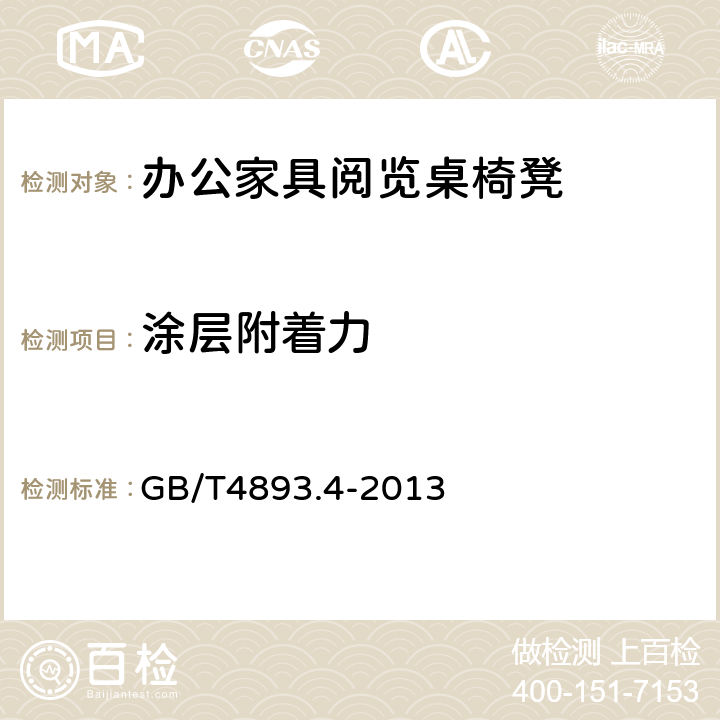 MA CNAS AC ilac-MRA

检测对象： 办公家具阅览桌椅凳

检测项目： 涂层附着力

检测标准： GB/T4893.4-2013

百检
Baijiantest.com

做检测 上百检
400-151-7153